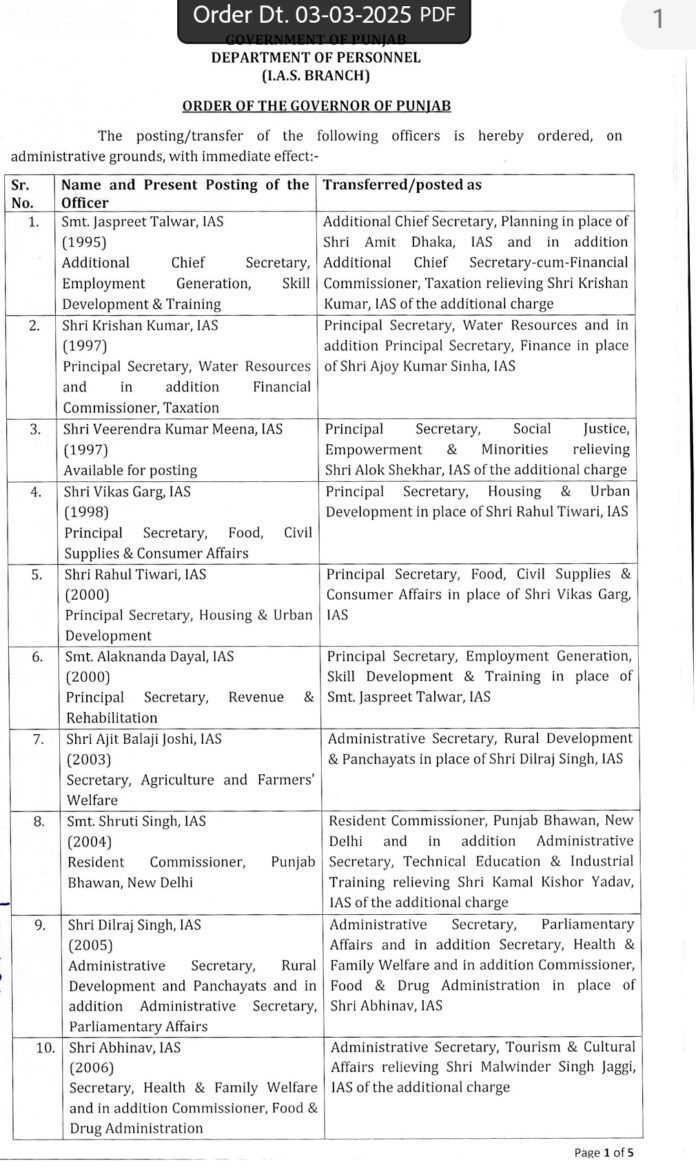 Order Dt. 03-03-2025 PDF

1

GOVERNMENT OF PUNJAB
DEPARTMENT OF PERSONNEL
(I.A.S. BRANCH)

ORDER OF THE GOVERNOR OF PUNJAB

The posting/transfer of the following officers is hereby ordered, on administrative grounds, with immediate effect:-

| Sr. No. | Name and Present Posting of the Officer | Transferred/posted as |
|---|---|---|
| 1. | Smt. Jaspreet Talwar, IAS (1995) Additional Chief Secretary, Employment Generation, Skill Development & Training | Additional Chief Secretary, Planning in place of Shri Amit Dhaka, IAS and in addition Additional Chief Secretary-cum-Financial Commissioner, Taxation relieving Shri Krishan Kumar, IAS of the additional charge |
| 2. | Shri Krishan Kumar, IAS (1997) Principal Secretary, Water Resources and in addition Financial Commissioner, Taxation | Principal Secretary, Water Resources and in addition Principal Secretary, Finance in place of Shri Ajoy Kumar Sinha, IAS |
| 3. | Shri Veerendra Kumar Meena, IAS (1997) Available for posting | Principal Secretary, Social Justice, Empowerment & Minorities relieving Shri Alok Shekhar, IAS of the additional charge |
| 4. | Shri Vikas Garg, IAS (1998) Principal Secretary, Food, Civil Supplies & Consumer Affairs | Principal Secretary, Housing & Urban Development in place of Shri Rahul Tiwari, IAS |
| 5. | Shri Rahul Tiwari, IAS (2000) Principal Secretary, Housing & Urban Development | Principal Secretary, Food, Civil Supplies & Consumer Affairs in place of Shri Vikas Garg, IAS |
| 6. | Smt. Alaknanda Dayal, IAS (2000) Principal Secretary, Revenue & Rehabilitation | Principal Secretary, Employment Generation, Skill Development & Training in place of Smt. Jaspreet Talwar, IAS |
| 7. | Shri Ajit Balaji Joshi, IAS (2003) Secretary, Agriculture and Farmers' Welfare | Administrative Secretary, Rural Development & Panchayats in place of Shri Dilraj Singh, IAS |
| 8. | Smt. Shruti Singh, IAS (2004) Resident Commissioner, Punjab Bhawan, New Delhi | Resident Commissioner, Punjab Bhawan, New Delhi and in addition Administrative Secretary, Technical Education & Industrial Training relieving Shri Kamal Kishor Yadav, IAS of the additional charge |
| 9. | Shri Dilraj Singh, IAS (2005) Administrative Secretary, Rural Development and Panchayats and in addition Administrative Secretary, Parliamentary Affairs | Administrative Secretary, Parliamentary Affairs and in addition Secretary, Health & Family Welfare and in addition Commissioner, Food & Drug Administration in place of Shri Abhinav, IAS |
| 10. | Shri Abhinav, IAS (2006) Secretary, Health & Family Welfare and in addition Commissioner, Food & Drug Administration | Administrative Secretary, Tourism & Cultural Affairs relieving Shri Malwinder Singh Jaggi, IAS of the additional charge |

Page 1 of 5